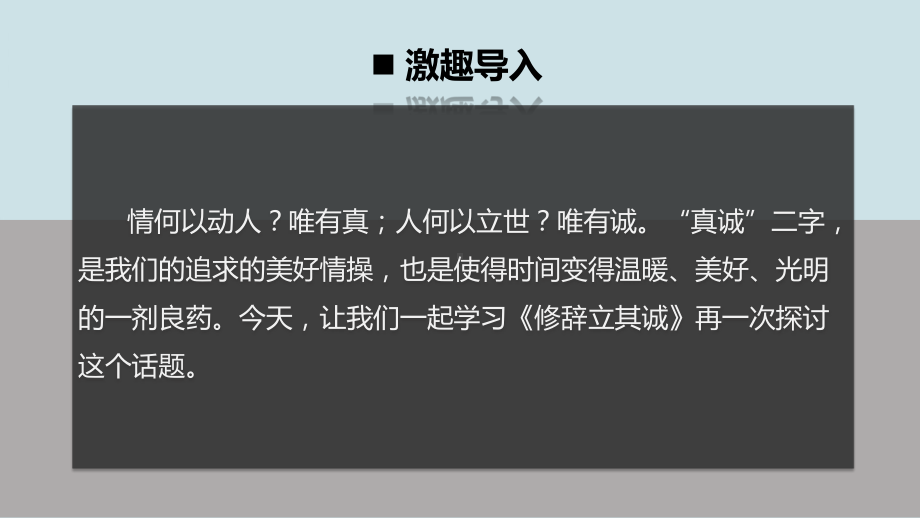 ■ 激趣导入

情何以动人？唯有真；人何以立世？唯有诚。“真诚”二字，是我们的追求的美好情操，也是使得时间变得温暖、美好、光明的一剂良药。今天，让我们一起学习《修辞立其诚》再一次探讨这个话题。